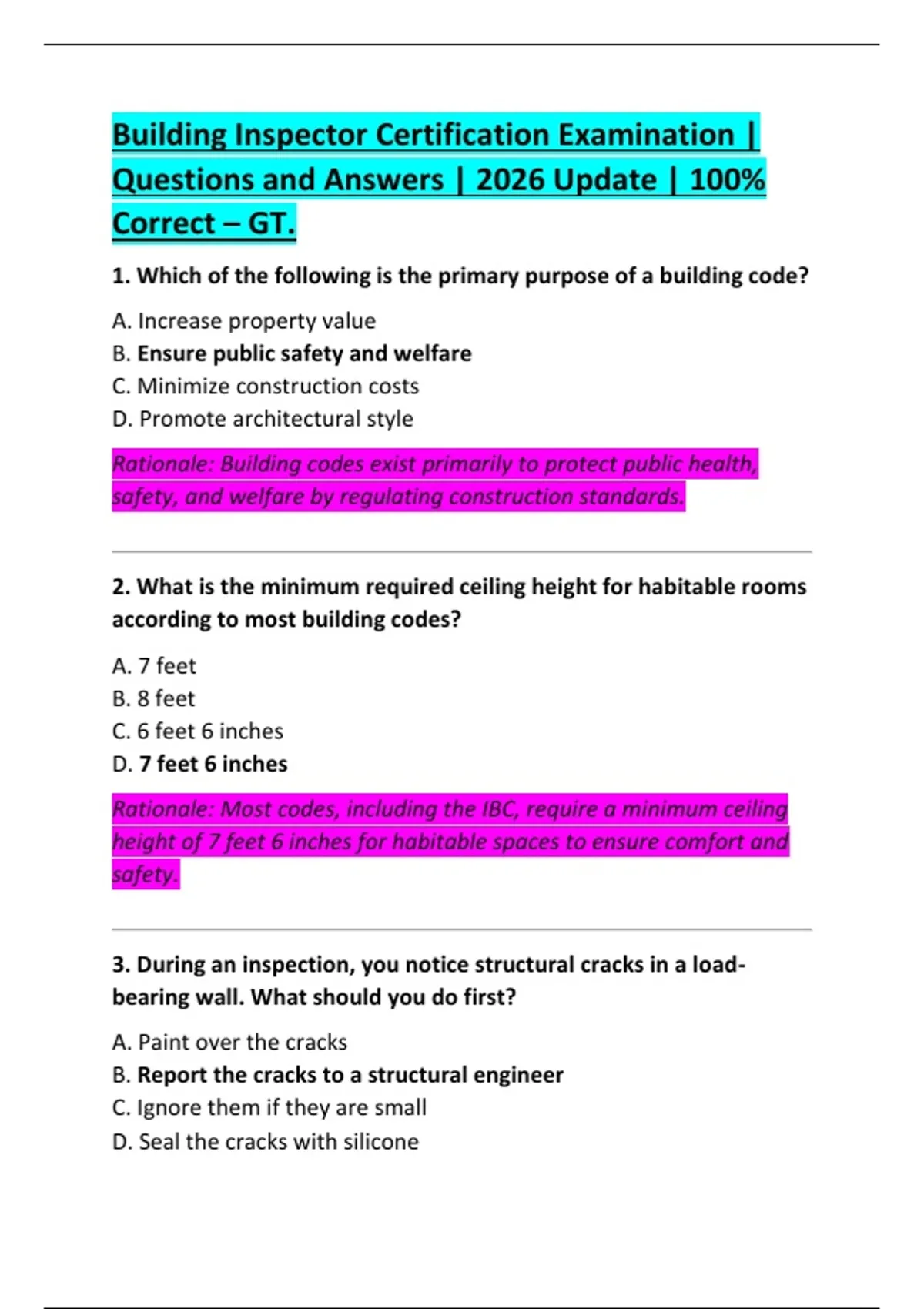 Building Inspector Certification Examination | Questions and Answers | 2026 Update | 100% Correct – GT.

1. Which of the following is the primary purpose of a building code?

A. Increase property value
B. Ensure public safety and welfare
C. Minimize construction costs
D. Promote architectural style

Rationale: Building codes exist primarily to protect public health, safety, and welfare by regulating construction standards.

2. What is the minimum required ceiling height for habitable rooms according to most building codes?

A. 7 feet
B. 8 feet
C. 6 feet 6 inches
D. 7 feet 6 inches

Rationale: Most codes, including the IBC, require a minimum ceiling height of 7 feet 6 inches for habitable spaces to ensure comfort and safety.

3. During an inspection, you notice structural cracks in a load-bearing wall. What should you do first?

A. Paint over the cracks
B. Report the cracks to a structural engineer
C. Ignore them if they are small
D. Seal the cracks with silicone